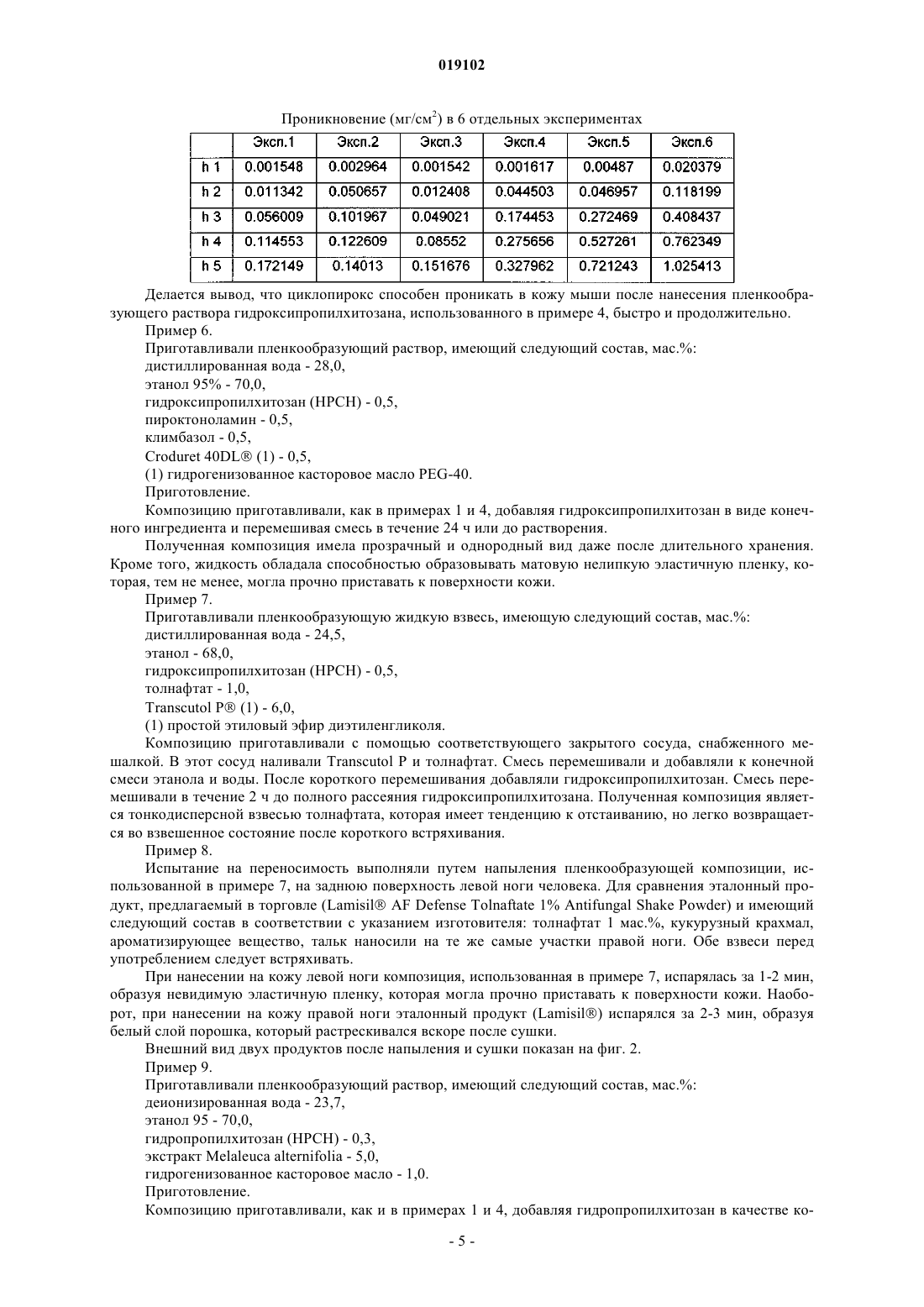 019102

Проникновение (мг/см$^2$) в 6 отдельных экспериментах

| | Эксп.1 | Эксп.2 | Эксп.3 | Эксп.4 | Эксп.5 | Эксп.6 |
|---|---|---|---|---|---|---|
| h 1 | 0.001548 | 0.002964 | 0.001542 | 0.001617 | 0.00487 | 0.020379 |
| h 2 | 0.011342 | 0.050657 | 0.012408 | 0.044503 | 0.046957 | 0.118199 |
| h 3 | 0.056009 | 0.101967 | 0.049021 | 0.174453 | 0.272469 | 0.408437 |
| h 4 | 0.114553 | 0.122609 | 0.08552 | 0.275656 | 0.527261 | 0.762349 |
| h 5 | 0.172149 | 0.14013 | 0.151676 | 0.327962 | 0.721243 | 1.025413 |

Делается вывод, что циклопирокс способен проникать в кожу мыши после нанесения пленкообразующего раствора гидроксипропилхитозана, использованного в примере 4, быстро и продолжительно.

Пример 6.

Приготавливали пленкообразующий раствор, имеющий следующий состав, мас.%:

дистиллированная вода - 28,0,

этанол 95% - 70,0,

гидроксипропилхитозан (HPCH) - 0,5,

пироктоноламин - 0,5,

климбазол - 0,5,

Croduret 40DL® (1) - 0,5,

(1) гидрогенизованное касторовое масло PEG-40.

Приготовление.

Композицию приготавливали, как в примерах 1 и 4, добавляя гидроксипропилхитозан в виде конечного ингредиента и перемешивая смесь в течение 24 ч или до растворения.

Полученная композиция имела прозрачный и однородный вид даже после длительного хранения. Кроме того, жидкость обладала способностью образовывать матовую нелипкую эластичную пленку, которая, тем не менее, могла прочно приставать к поверхности кожи.

Пример 7.

Приготавливали пленкообразующую жидкую взвесь, имеющую следующий состав, мас.%:

дистиллированная вода - 24,5,

этанол - 68,0,

гидроксипропилхитозан (HPCH) - 0,5,

толнафтат - 1,0,

Transcutol P® (1) - 6,0,

(1) простой этиловый эфир диэтиленгликоля.

Композицию приготавливали с помощью соответствующего закрытого сосуда, снабженного мешалкой. В этот сосуд наливали Transcutol P и толнафтат. Смесь перемешивали и добавляли к конечной смеси этанола и воды. После короткого перемешивания добавляли гидроксипропилхитозан. Смесь перемешивали в течение 2 ч до полного рассеяния гидроксипропилхитозана. Полученная композиция является тонкодисперсной взвесью толнафтата, которая имеет тенденцию к отстаиванию, но легко возвращается во взвешенное состояние после короткого встряхивания.

Пример 8.

Испытание на переносимость выполняли путем напыления пленкообразующей композиции, использованной в примере 7, на заднюю поверхность левой ноги человека. Для сравнения эталонный продукт, предлагаемый в торговле (Lamisil® AF Defense Tolnaftate 1% Antifungal Shake Powder) и имеющий следующий состав в соответствии с указанием изготовителя: толнафтат 1 мас.%, кукурузный крахмал, ароматизирующее вещество, тальк наносили на те же самые участки правой ноги. Обе взвеси перед употреблением следует встряхивать.

При нанесении на кожу левой ноги композиция, использованная в примере 7, испарялась за 1-2 мин, образуя невидимую эластичную пленку, которая могла прочно приставать к поверхности кожи. Наоборот, при нанесении на кожу правой ноги эталонный продукт (Lamisil®) испарялся за 2-3 мин, образуя белый слой порошка, который растрескивался вскоре после сушки.

Внешний вид двух продуктов после напыления и сушки показан на фиг. 2.

Пример 9.

Приготавливали пленкообразующий раствор, имеющий следующий состав, мас.%:

деионизированная вода - 23,7,

этанол 95 - 70,0,

гидропропилхитозан (HPCH) - 0,3,

экстракт Melaleuca alternifolia - 5,0,

гидрогенизованное касторовое масло - 1,0.

Приготовление.

Композицию приготавливали, как и в примерах 1 и 4, добавляя гидропропилхитозан в качестве ко-

- 5 -